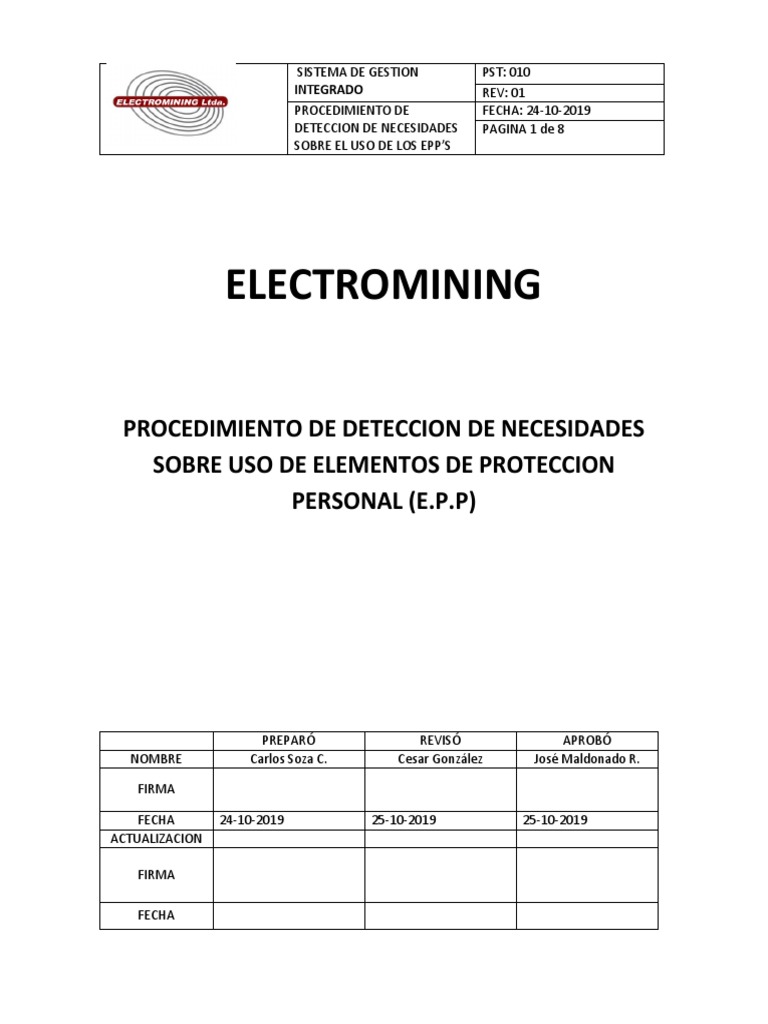 | ELECTROMINING Ltda. | SISTEMA DE GESTION INTEGRADO | PST: 010 |
|---|---|---|
| | | REV: 01 |
| | PROCEDIMIENTO DE DETECCION DE NECESIDADES SOBRE EL USO DE LOS EPP'S | FECHA: 24-10-2019 |
| | | PAGINA 1 de 8 |

ELECTROMINING

PROCEDIMIENTO DE DETECCION DE NECESIDADES SOBRE USO DE ELEMENTOS DE PROTECCION PERSONAL (E.P.P)

| | PREPARÓ | REVISÓ | APROBÓ |
|---|---|---|---|
| NOMBRE | Carlos Soza C. | Cesar González | José Maldonado R. |
| FIRMA | | | |
| FECHA | 24-10-2019 | 25-10-2019 | 25-10-2019 |
| ACTUALIZACION | | | |
| FIRMA | | | |
| FECHA | | | |